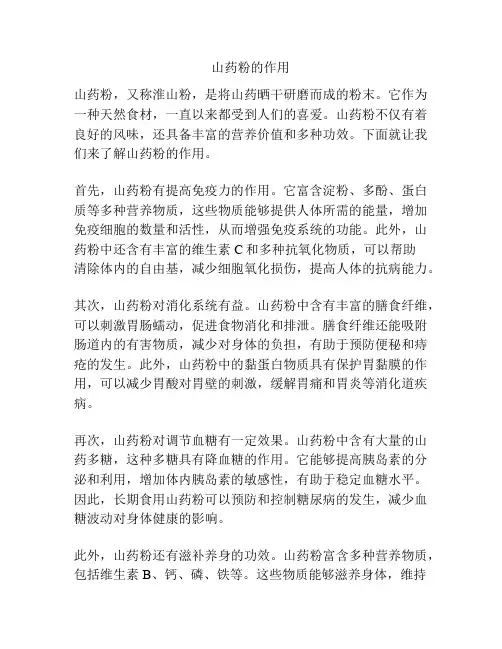 山药粉的作用

山药粉，又称淮山粉，是将山药晒干研磨而成的粉末。它作为一种天然食材，一直以来都受到人们的喜爱。山药粉不仅有着良好的风味，还具备丰富的营养价值和多种功效。下面就让我们来了解山药粉的作用。

首先，山药粉有提高免疫力的作用。它富含淀粉、多酚、蛋白质等多种营养物质，这些物质能够提供人体所需的能量，增加免疫细胞的数量和活性，从而增强免疫系统的功能。此外，山药粉中还含有丰富的维生素 C 和多种抗氧化物质，可以帮助清除体内的自由基，减少细胞氧化损伤，提高人体的抗病能力。

其次，山药粉对消化系统有益。山药粉中含有丰富的膳食纤维，可以刺激胃肠蠕动，促进食物消化和排泄。膳食纤维还能吸附肠道内的有害物质，减少对身体的负担，有助于预防便秘和痔疮的发生。此外，山药粉中的黏蛋白物质具有保护胃黏膜的作用，可以减少胃酸对胃壁的刺激，缓解胃痛和胃炎等消化道疾病。

再次，山药粉对调节血糖有一定效果。山药粉中含有大量的山药多糖，这种多糖具有降血糖的作用。它能够提高胰岛素的分泌和利用，增加体内胰岛素的敏感性，有助于稳定血糖水平。因此，长期食用山药粉可以预防和控制糖尿病的发生，减少血糖波动对身体健康的影响。

此外，山药粉还有滋补养身的功效。山药粉富含多种营养物质，包括维生素 B、钙、磷、铁等。这些物质能够滋养身体，维持